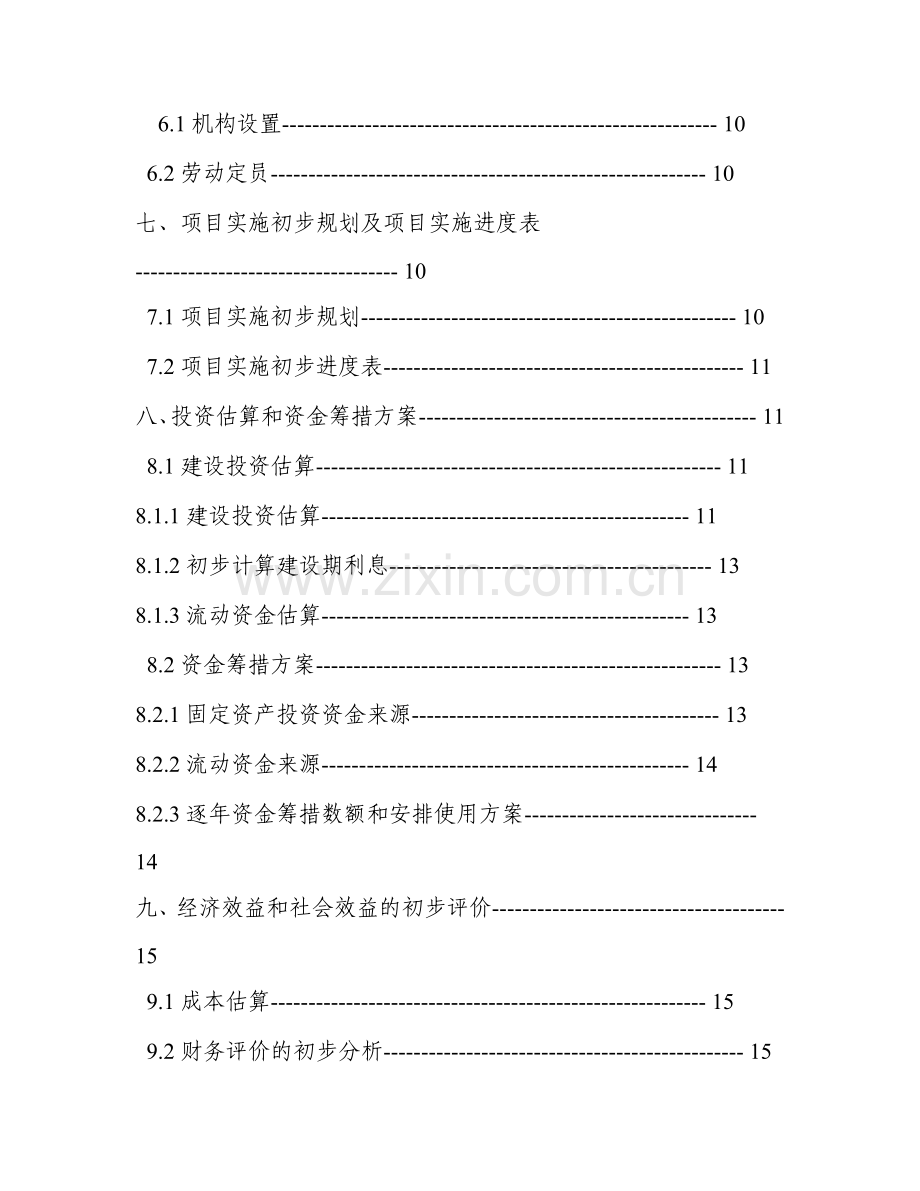 6.1机构设置 10

6.2劳动定员 10

七、项目实施初步规划及项目实施进度表 10

7.1项目实施初步规划 10

7.2项目实施初步进度表 11

八、投资估算和资金筹措方案 11

8.1建设投资估算 11

8.1.1建设投资估算 11

8.1.2初步计算建设期利息 13

8.1.3流动资金估算 13

8.2资金筹措方案 13

8.2.1固定资产投资资金来源 13

8.2.2流动资金来源 14

8.2.3逐年资金筹措数额和安排使用方案 14

九、经济效益和社会效益的初步评价 15

9.1成本估算 15

9.2财务评价的初步分析 15

www.zixin.com.cn